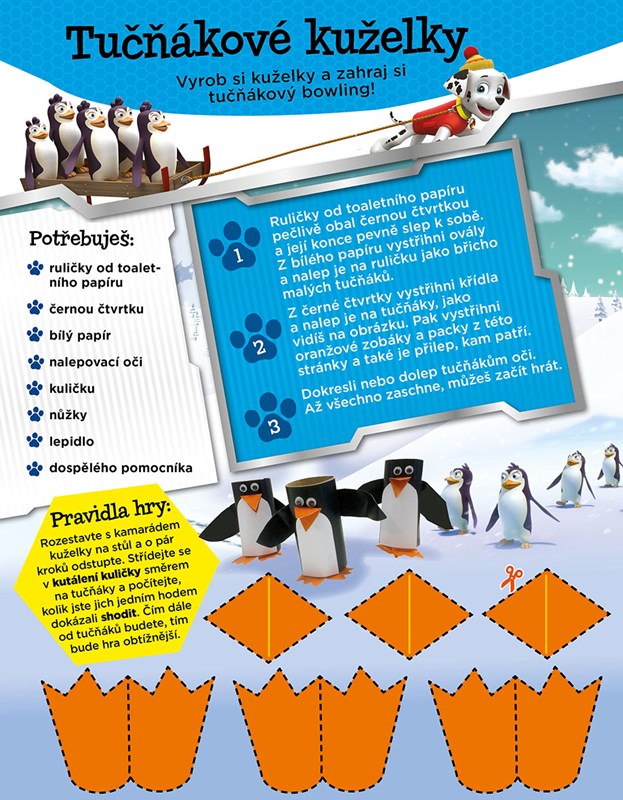 Tučňákové kuželky

Vyrob si kuželky a zahraj si tučňákový bowling!

Potřebuješ:

ruličky od toaletního papíru

černou čtvrtku

bílý papír

nalepovací oči

kuličku

nůžky

lepidlo

dospělého pomocníka

1 Ruličky od toaletního papíru pečlivě obal černou čtvrtkou a její konce pevně slep k sobě. Z bílého papíru vystřihni ovály a nalep je na ruličku jako břicho malých tučňáků.

2 Z černé čtvrtky vystřihni křídla a nalep je na tučňáky, jako vidíš na obrázku. Pak vystřihni oranžové zobáky a packy z této stránky a také je přilep, kam patří.

3 Dokresli nebo dolep tučňákům oči. Až všechno zaschne, můžeš začít hrát.

Pravidla hry:

Rozestavte s kamarádem kuželky na stůl a o pár kroků odstupte. Střídejte se v kutálení kuličky směrem na tučňáky a počítejte, kolik jste jich jedním hodem dokázali shodit. Čím dále od tučňáků budete, tím bude hra obtížnější.